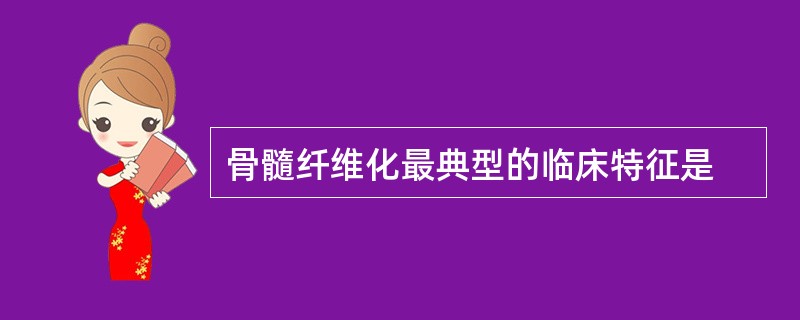 骨髓纤维化最典型的临床特征是